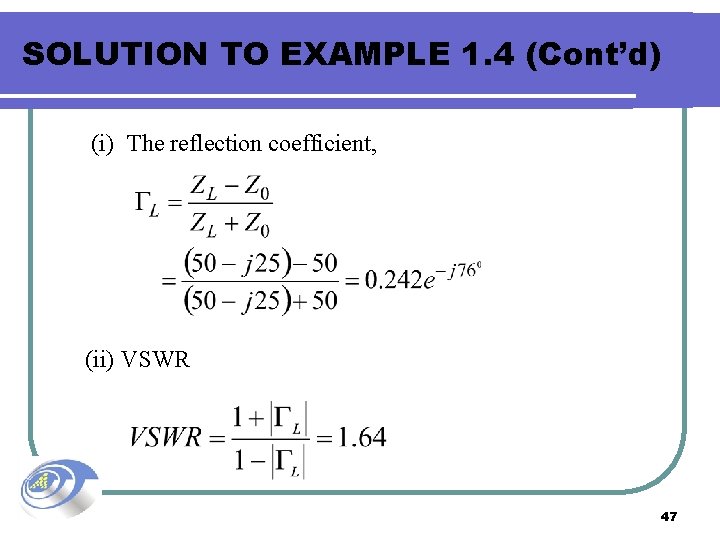 SOLUTION TO EXAMPLE 1.4 (Cont'd)

(i) The reflection coefficient,

$\Gamma_L = \frac{Z_L - Z_0}{Z_L + Z_0}$

$= \frac{(50 - j25) - 50}{(50 - j25) + 50} = 0.242e^{-j76^0}$

(ii) VSWR

$VSWR = \frac{1 + |\Gamma_L|}{1 - |\Gamma_L|} = 1.64$

47